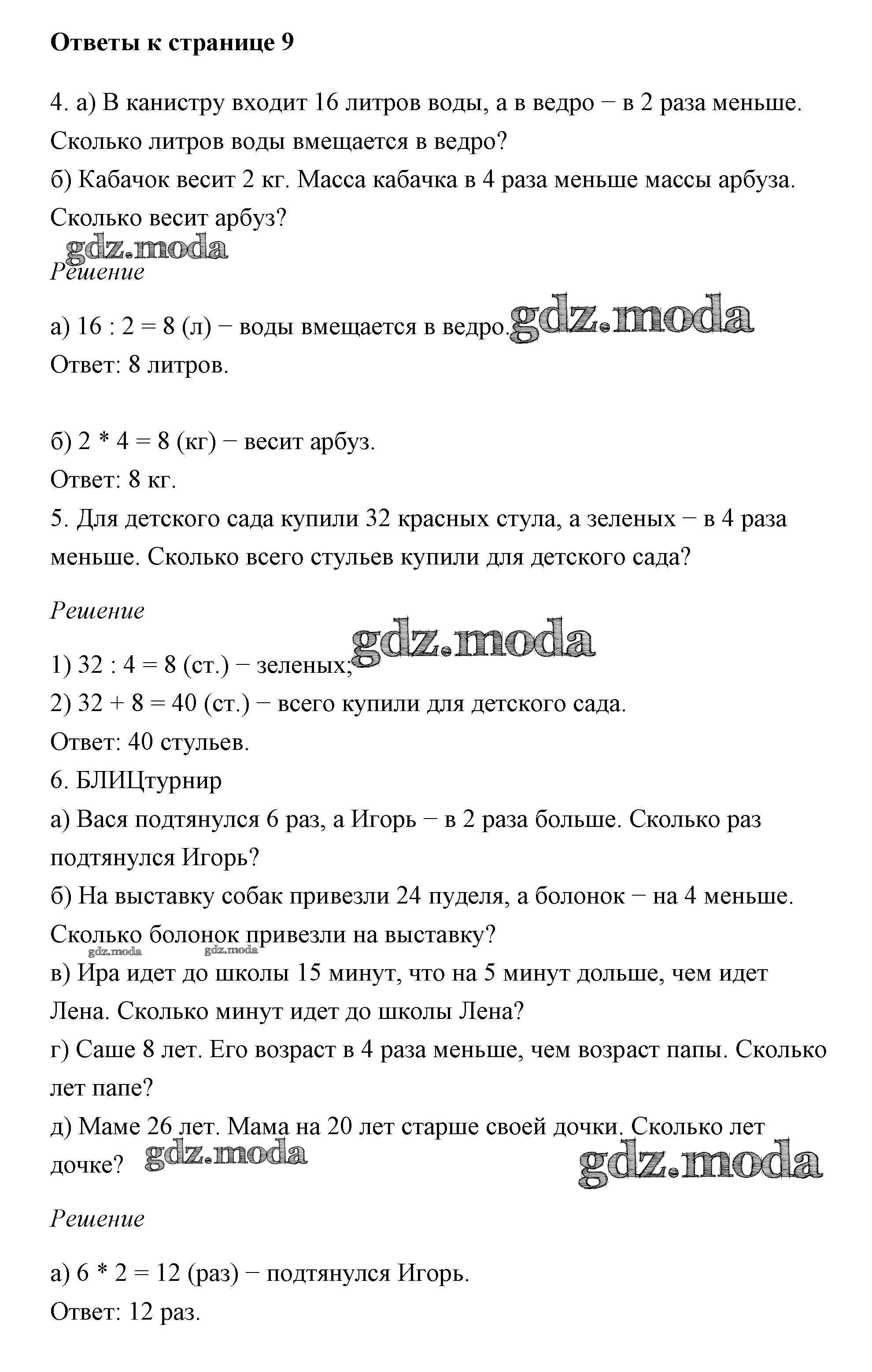 Ответы к странице 9

4. а) В канистру входит 16 литров воды, а в ведро − в 2 раза меньше. Сколько литров воды вмещается в ведро?
б) Кабачок весит 2 кг. Масса кабачка в 4 раза меньше массы арбуза. Сколько весит арбуз?

gdz.moda

Решение

а) 16 : 2 = 8 (л) − воды вмещается в ведро. gdz.moda
Ответ: 8 литров.

б) 2 * 4 = 8 (кг) − весит арбуз.
Ответ: 8 кг.
5. Для детского сада купили 32 красных стула, а зеленых − в 4 раза меньше. Сколько всего стульев купили для детского сада?

Решение

gdz.moda
1) 32 : 4 = 8 (ст.) − зеленых;
2) 32 + 8 = 40 (ст.) − всего купили для детского сада.
Ответ: 40 стульев.
6. БЛИЦтурнир
а) Вася подтянулся 6 раз, а Игорь − в 2 раза больше. Сколько раз подтянулся Игорь?
б) На выставку собак привезли 24 пуделя, а болонок − на 4 меньше. Сколько болонок привезли на выставку?
gdz.moda gdz.moda
в) Ира идет до школы 15 минут, что на 5 минут дольше, чем идет Лена. Сколько минут идет до школы Лена?
г) Саше 8 лет. Его возраст в 4 раза меньше, чем возраст папы. Сколько лет папе?
д) Маме 26 лет. Мама на 20 лет старше своей дочки. Сколько лет дочке? gdz.moda gdz.moda

Решение

а) 6 * 2 = 12 (раз) − подтянулся Игорь.
Ответ: 12 раз.